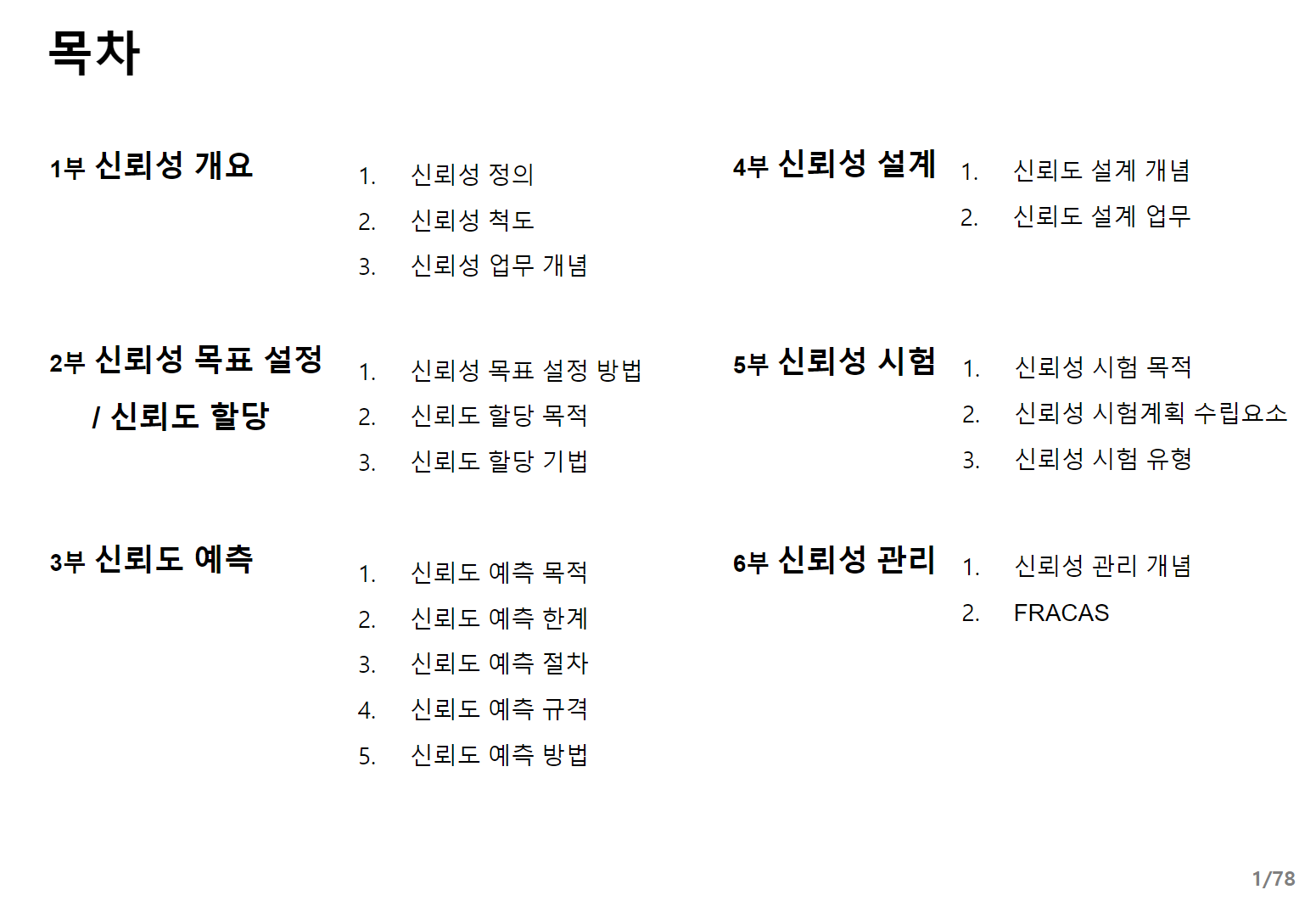 목차

1부 신뢰성 개요

1. 신뢰성 정의
2. 신뢰성 척도
3. 신뢰성 업무 개념

2부 신뢰성 목표 설정 / 신뢰도 할당

1. 신뢰성 목표 설정 방법
2. 신뢰도 할당 목적
3. 신뢰도 할당 기법

3부 신뢰도 예측

1. 신뢰도 예측 목적
2. 신뢰도 예측 한계
3. 신뢰도 예측 절차
4. 신뢰도 예측 규격
5. 신뢰도 예측 방법

4부 신뢰성 설계

1. 신뢰도 설계 개념
2. 신뢰도 설계 업무

5부 신뢰성 시험

1. 신뢰성 시험 목적
2. 신뢰성 시험계획 수립요소
3. 신뢰성 시험 유형

6부 신뢰성 관리

1. 신뢰성 관리 개념
2. FRACAS

1/78